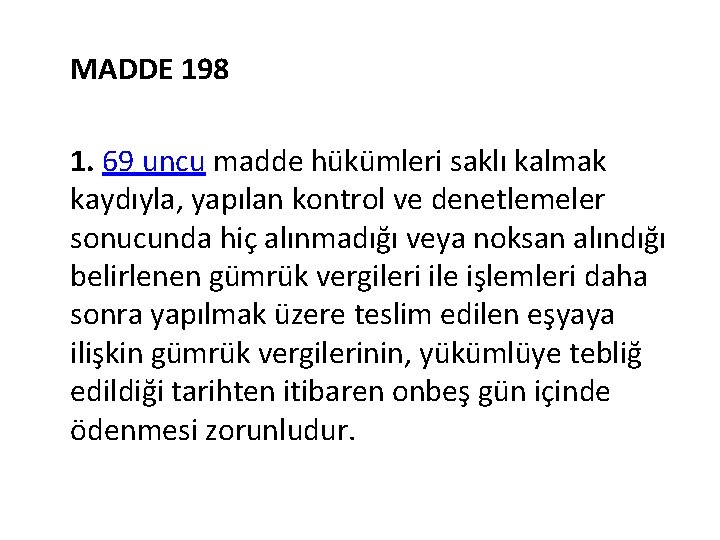 MADDE 198

1. 69 uncu madde hükümleri saklı kalmak kaydıyla, yapılan kontrol ve denetlemeler sonucunda hiç alınmadığı veya noksan alındığı belirlenen gümrük vergileri ile işlemleri daha sonra yapılmak üzere teslim edilen eşyaya ilişkin gümrük vergilerinin, yükümlüye tebliğ edildiği tarihten itibaren onbeş gün içinde ödenmesi zorunludur.